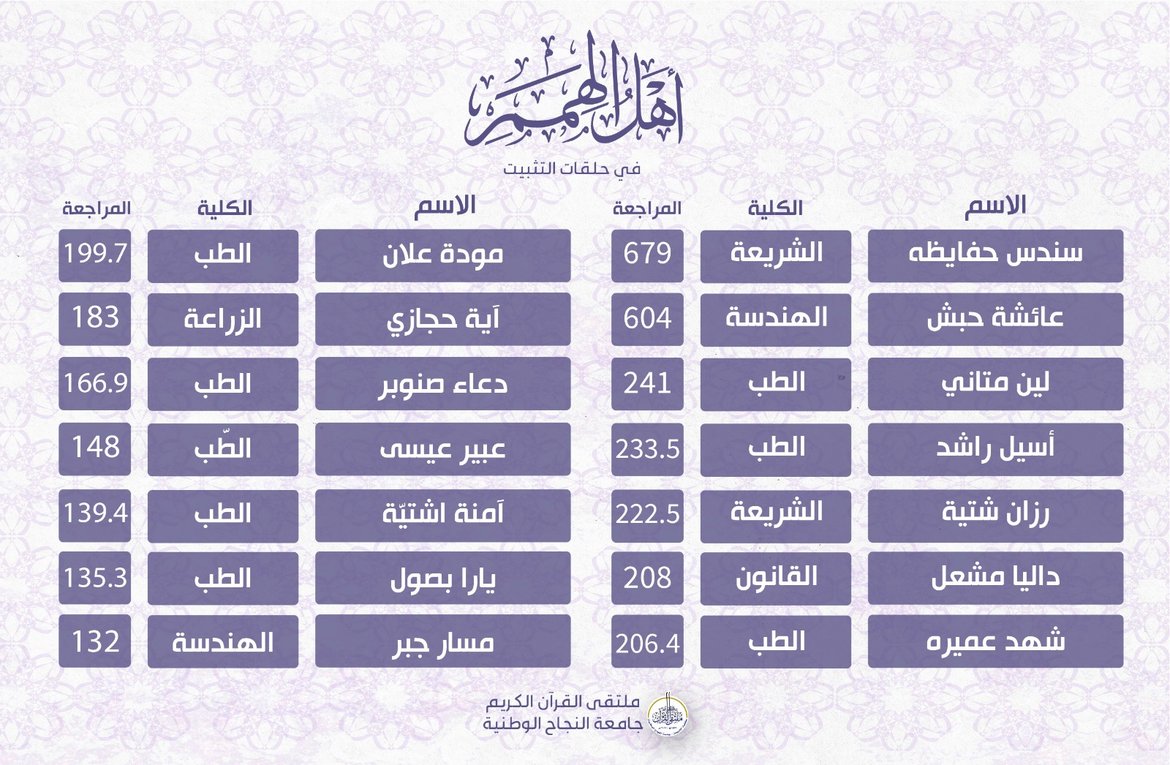 أهل الهمم
في حلقات التثبيت

| الاسم | الكلية | المراجعة |
|---|---|---|
| سندس حفايظه | الشريعة | 679 |
| عائشة حبش | الهندسة | 604 |
| لين متاني | الطب | 241 |
| أسيل راشد | الطب | 233.5 |
| رزان شتية | الشريعة | 222.5 |
| داليا مشعل | القانون | 208 |
| شهد عميره | الطب | 206.4 |

| الاسم | الكلية | المراجعة |
|---|---|---|
| مودة علان | الطب | 199.7 |
| آية حجازي | الزراعة | 183 |
| دعاء صنوبر | الطب | 166.9 |
| عبير عيسى | الطّب | 148 |
| آمنة اشتيّة | الطب | 139.4 |
| يارا بصول | الطب | 135.3 |
| مسار جبر | الهندسة | 132 |

ملتقى القرآن الكريم
جامعة النجاح الوطنية